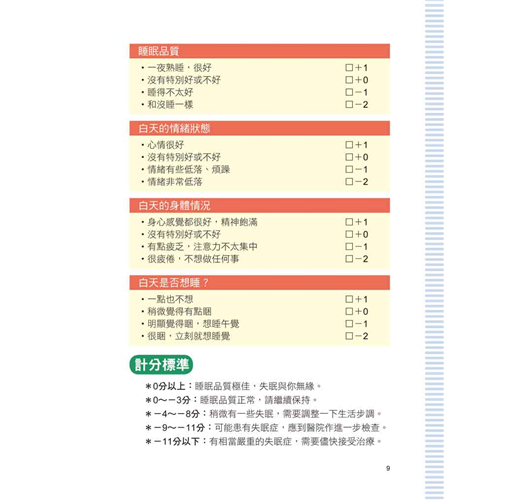 睡眠品質

・一夜熟睡，很好 □＋1
・沒有特別好或不好 □＋0
・睡得不太好 □－1
・和沒睡一樣 □－2

白天的情緒狀態

・心情很好 □＋1
・沒有特別好或不好 □＋0
・情緒有些低落、煩躁 □－1
・情緒非常低落 □－2

白天的身體情況

・身心感覺都很好，精神飽滿 □＋1
・沒有特別好或不好 □＋0
・有點疲乏，注意力不太集中 □－1
・很疲倦，不想做任何事 □－2

白天是否想睡？

・一點也不想 □＋1
・稍微覺得有點睏 □＋0
・明顯覺得睏，想睡午覺 □－1
・很睏，立刻就想睡覺 □－2

計分標準

＊0分以上：睡眠品質極佳，失眠與你無緣。
＊0～－3分：睡眠品質正常，請繼續保持。
＊－4～－8分：稍微有一些失眠，需要調整一下生活步調。
＊－9～－11分：可能患有失眠症，應到醫院作進一步檢查。
＊－11分以下：有相當嚴重的失眠症，需要儘快接受治療。

9